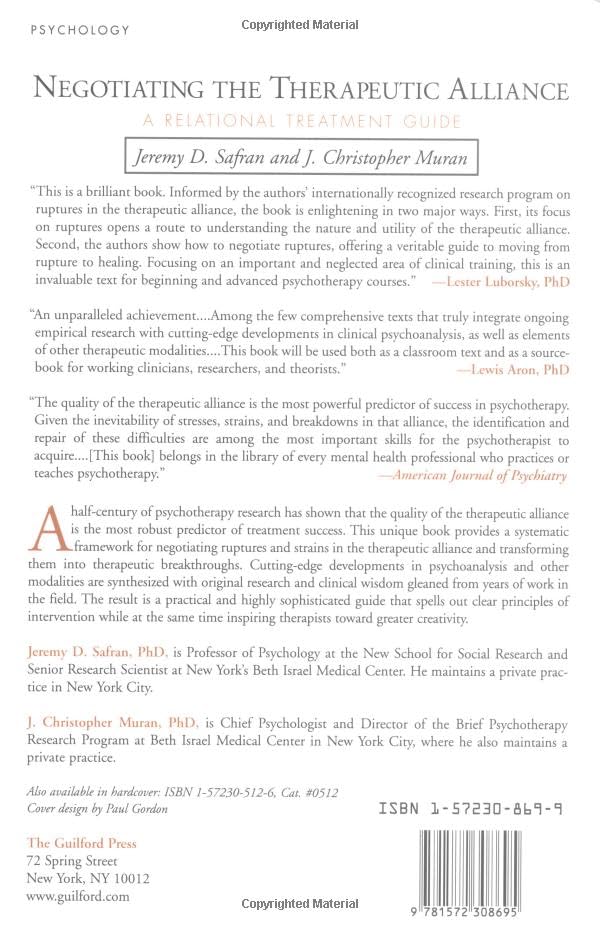 PSYCHOLOGY

Copyrighted Material

NEGOTIATING THE THERAPEUTIC ALLIANCE

A RELATIONAL TREATMENT GUIDE

Jeremy D. Safran and J. Christopher Muran

"This is a brilliant book. Informed by the authors' internationally recognized research program on ruptures in the therapeutic alliance, the book is enlightening in two major ways. First, its focus on ruptures opens a route to understanding the nature and utility of the therapeutic alliance. Second, the authors show how to negotiate ruptures, offering a veritable guide to moving from rupture to healing. Focusing on an important and neglected area of clinical training, this is an invaluable text for beginning and advanced psychotherapy courses." —Lester Luborsky, PhD

"An unparalleled achievement....Among the few comprehensive texts that truly integrate ongoing empirical research with cutting-edge developments in clinical psychoanalysis, as well as elements of other therapeutic modalities....This book will be used both as a classroom text and as a sourcebook for working clinicians, researchers, and theorists." —Lewis Aron, PhD

"The quality of the therapeutic alliance is the most powerful predictor of success in psychotherapy. Given the inevitability of stresses, strains, and breakdowns in that alliance, the identification and repair of these difficulties are among the most important skills for the psychotherapist to acquire....[This book] belongs in the library of every mental health professional who practices or teaches psychotherapy." —American Journal of Psychiatry

A half-century of psychotherapy research has shown that the quality of the therapeutic alliance is the most robust predictor of treatment success. This unique book provides a systematic framework for negotiating ruptures and strains in the therapeutic alliance and transforming them into therapeutic breakthroughs. Cutting-edge developments in psychoanalysis and other modalities are synthesized with original research and clinical wisdom gleaned from years of work in the field. The result is a practical and highly sophisticated guide that spells out clear principles of intervention while at the same time inspiring therapists toward greater creativity.

Jeremy D. Safran, PhD, is Professor of Psychology at the New School for Social Research and Senior Research Scientist at New York's Beth Israel Medical Center. He maintains a private practice in New York City.

J. Christopher Muran, PhD, is Chief Psychologist and Director of the Brief Psychotherapy Research Program at Beth Israel Medical Center in New York City, where he also maintains a private practice.

Also available in hardcover: ISBN 1-57230-512-6, Cat. #0512
Cover design by Paul Gordon

ISBN 1-57230-869-9

The Guilford Press
72 Spring Street
New York, NY 10012
www.guilford.com

Copyrighted Material

9 781572 308695